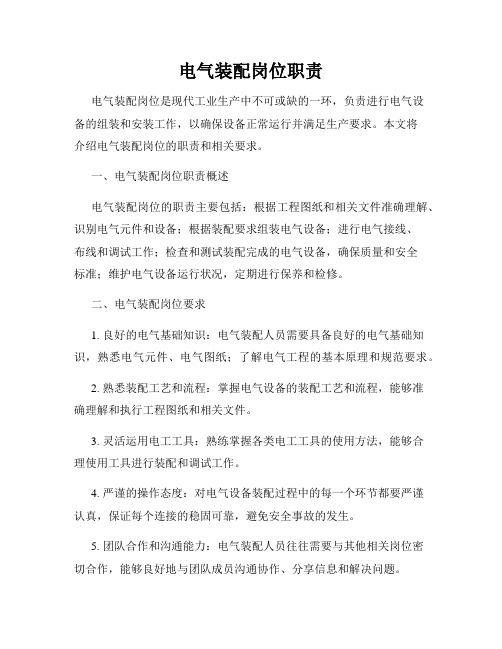 电气装配岗位职责

电气装配岗位是现代工业生产中不可或缺的一环，负责进行电气设备的组装和安装工作，以确保设备正常运行并满足生产要求。本文将介绍电气装配岗位的职责和相关要求。

一、电气装配岗位职责概述

电气装配岗位的职责主要包括：根据工程图纸和相关文件准确理解、识别电气元件和设备；根据装配要求组装电气设备；进行电气接线、布线和调试工作；检查和测试装配完成的电气设备，确保质量和安全标准；维护电气设备运行状况，定期进行保养和检修。

二、电气装配岗位要求

1. 良好的电气基础知识：电气装配人员需要具备良好的电气基础知识，熟悉电气元件、电气图纸；了解电气工程的基本原理和规范要求。

2. 熟悉装配工艺和流程：掌握电气设备的装配工艺和流程，能够准确理解和执行工程图纸和相关文件。

3. 灵活运用电工工具：熟练掌握各类电工工具的使用方法，能够合理使用工具进行装配和调试工作。

4. 严谨的操作态度：对电气设备装配过程中的每一个环节都要严谨认真，保证每个连接的稳固可靠，避免安全事故的发生。

5. 团队合作和沟通能力：电气装配人员往往需要与其他相关岗位密切合作，能够良好地与团队成员沟通协作、分享信息和解决问题。